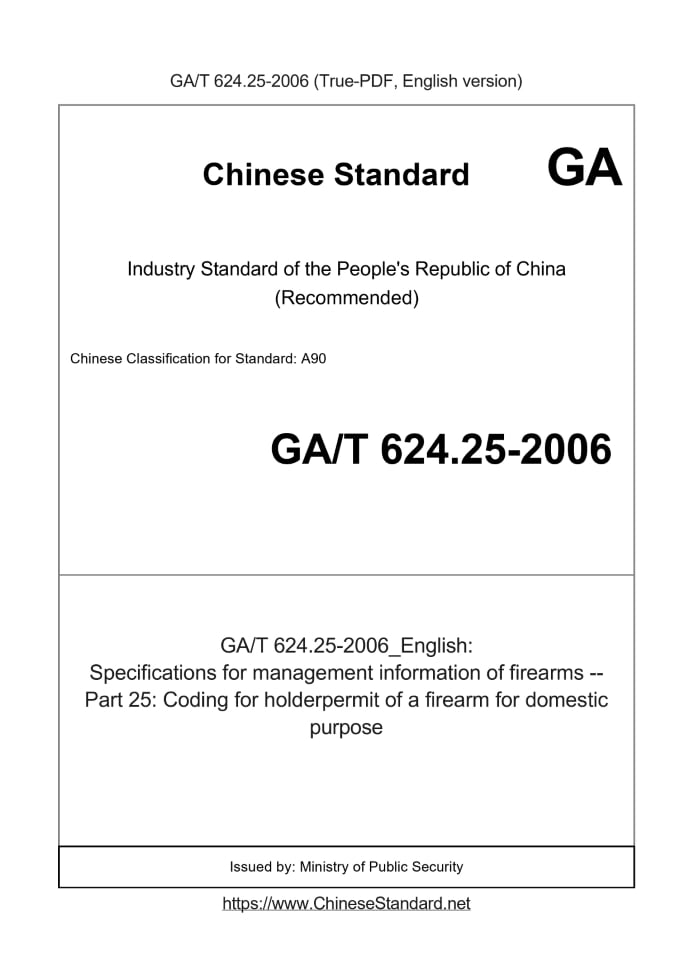 GA/T 624.25-2006 (True-PDF, English version)

Chinese Standard GA

Industry Standard of the People's Republic of China (Recommended)

Chinese Classification for Standard: A90

GA/T 624.25-2006

GA/T 624.25-2006_English: Specifications for management information of firearms -- Part 25: Coding for holderpermit of a firearm for domestic purpose

Issued by: Ministry of Public Security

https://www.ChineseStandard.net